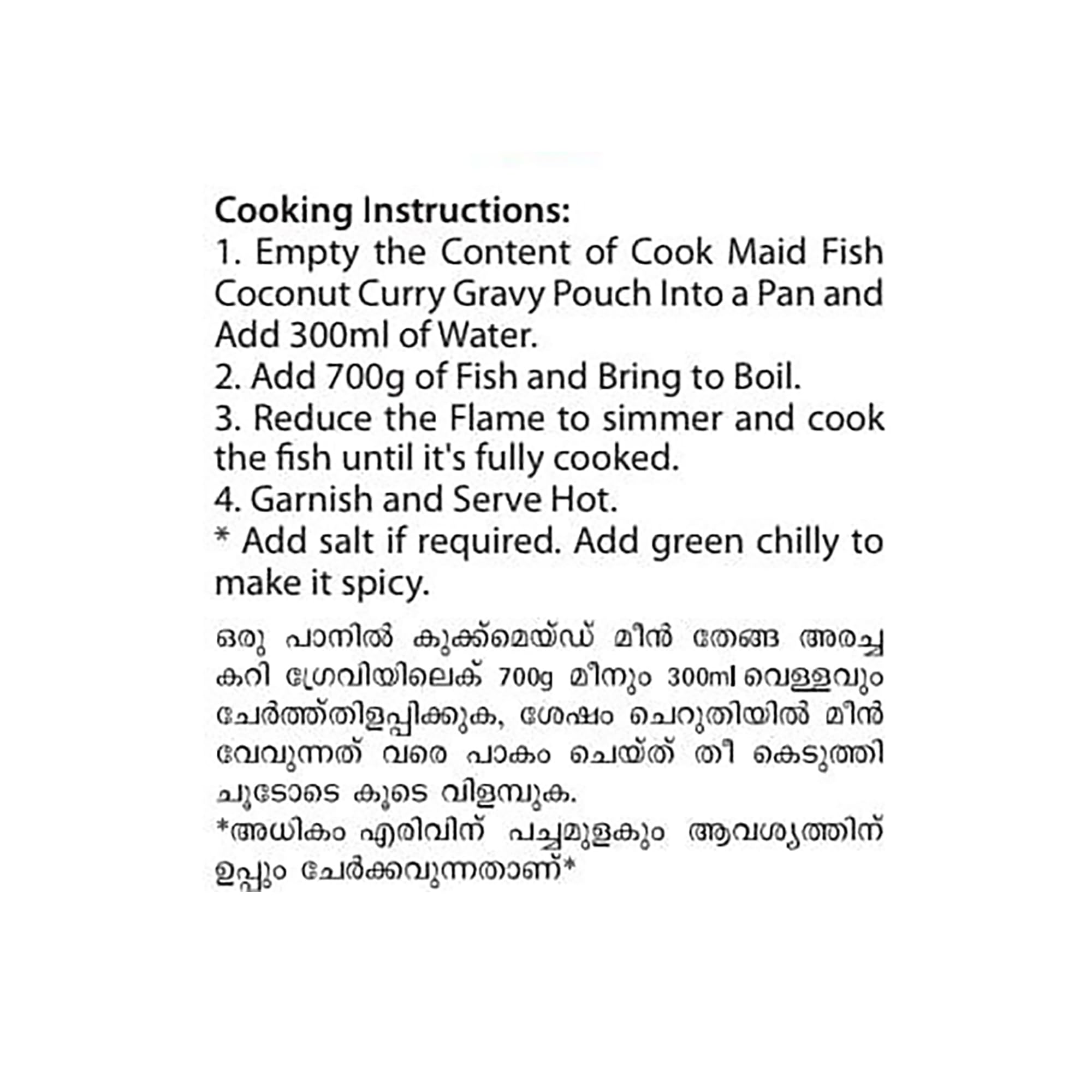 Cooking Instructions:
1. Empty the Content of Cook Maid Fish Coconut Curry Gravy Pouch Into a Pan and Add 300ml of Water.
2. Add 700g of Fish and Bring to Boil.
3. Reduce the Flame to simmer and cook the fish until it's fully cooked.
4. Garnish and Serve Hot.
* Add salt if required. Add green chilly to make it spicy.

ഒരു പാനിൽ കുക്ക്മെയ്ഡ് മീൻ തേങ്ങ അരച്ച കറി ഗ്രേവിയിലെക് 700g മീനും 300ml വെള്ളവും ചേർത്ത്തിളപ്പിക്കുക, ശേഷം ചെറുതിയിൽ മീൻ വേവുന്നത് വരെ പാകം ചെയ്ത് തീ കെടുത്തി ചൂടോടെ കൂടെ വിളമ്പുക.
*അധികം എരിവിന് പച്ചമുളകും ആവശ്യത്തിന് ഉപ്പും ചേർക്കവുന്നതാണ്*